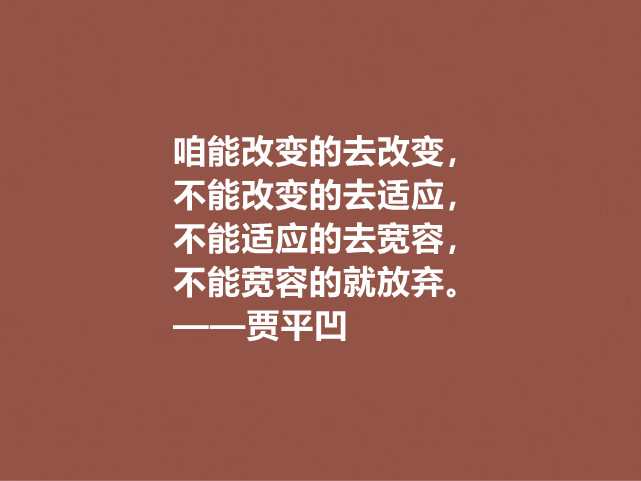 咱能改变的去改变，
不能改变的去适应，
不能适应的去宽容，
不能宽容的就放弃。
——贾平凹